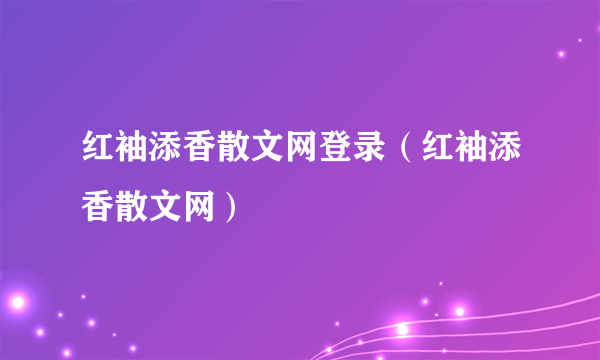 红袖添香散文网登录（红袖添香散文网）